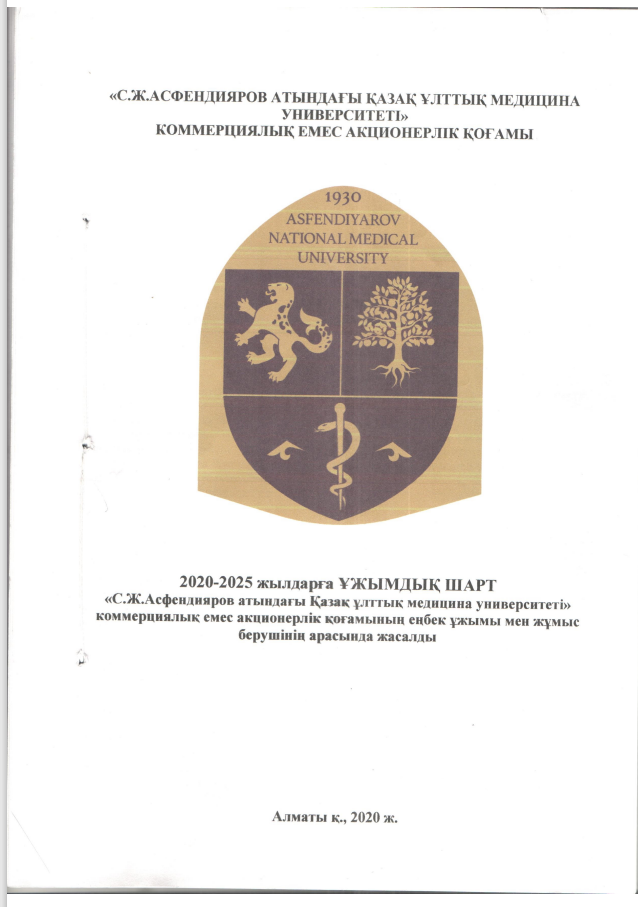 «С.Ж.АСФЕНДИЯРОВ АТЫНДАҒЫ ҚАЗАҚ ҰЛТТЫҚ МЕДИЦИНА УНИВЕРСИТЕТІ»
КОММЕРЦИЯЛЫҚ ЕМЕС АКЦИОНЕРЛІК ҚОҒАМЫ

1930
ASFENDIYAROV
NATIONAL MEDICAL
UNIVERSITY

2020-2025 жылдарға ҰЖЫМДЫҚ ШАРТ
«С.Ж.Асфендияров атындағы Қазақ ұлттық медицина университеті» коммерциялық емес акционерлік қоғамының еңбек ұжымы мен жұмыс берушінің арасында жасалды

Алматы қ., 2020 ж.